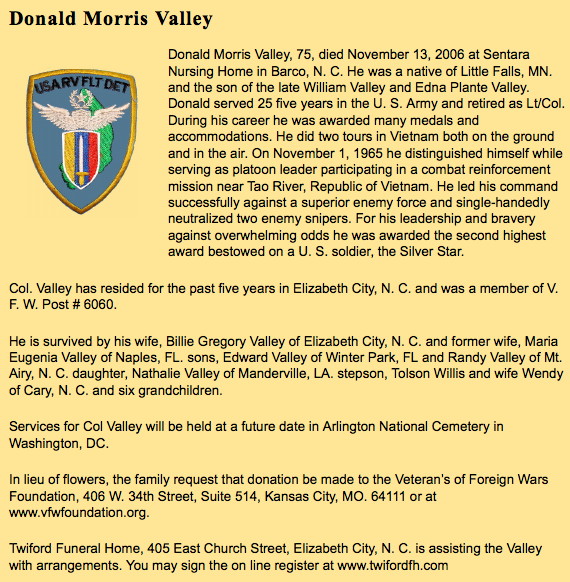 Donald Morris Valley

USARV FLT DET

Donald Morris Valley, 75, died November 13, 2006 at Sentara Nursing Home in Barco, N. C. He was a native of Little Falls, MN. and the son of the late William Valley and Edna Plante Valley. Donald served 25 five years in the U. S. Army and retired as Lt/Col. During his career he was awarded many medals and accommodations. He did two tours in Vietnam both on the ground and in the air. On November 1, 1965 he distinguished himself while serving as platoon leader participating in a combat reinforcement mission near Tao River, Republic of Vietnam. He led his command successfully against a superior enemy force and single-handedly neutralized two enemy snipers. For his leadership and bravery against overwhelming odds he was awarded the second highest award bestowed on a U. S. soldier, the Silver Star.

Col. Valley has resided for the past five years in Elizabeth City, N. C. and was a member of V. F. W. Post # 6060.

He is survived by his wife, Billie Gregory Valley of Elizabeth City, N. C. and former wife, Maria Eugenia Valley of Naples, FL. sons, Edward Valley of Winter Park, FL and Randy Valley of Mt. Airy, N. C. daughter, Nathalie Valley of Manderville, LA. stepson, Tolson Willis and wife Wendy of Cary, N. C. and six grandchildren.

Services for Col Valley will be held at a future date in Arlington National Cemetery in Washington, DC.

In lieu of flowers, the family request that donation be made to the Veteran's of Foreign Wars Foundation, 406 W. 34th Street, Suite 514, Kansas City, MO. 64111 or at www.vfwfoundation.org.

Twiford Funeral Home, 405 East Church Street, Elizabeth City, N. C. is assisting the Valley with arrangements. You may sign the on line register at www.twifordfh.com